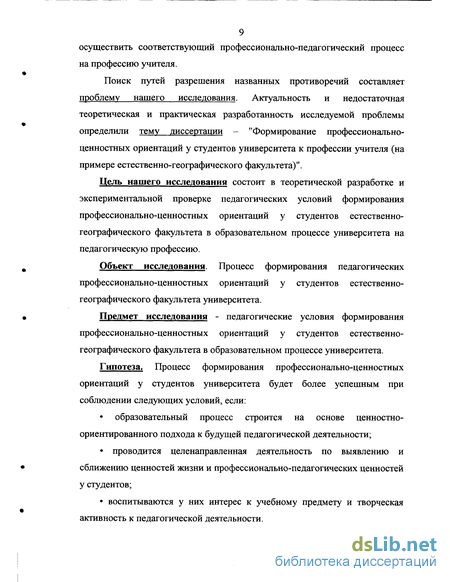 9

осуществить соответствующий профессионально-педагогический процесс на профессию учителя.

Поиск путей разрешения названных противоречий составляет проблему нашего исследования. Актуальность и недостаточная теоретическая и практическая разработанность исследуемой проблемы определили тему диссертации – "Формирование профессионально-ценностных ориентаций у студентов университета к профессии учителя (на примере естественно-географического факультета)".

Цель нашего исследования состоит в теоретической разработке и экспериментальной проверке педагогических условий формирования профессионально-ценностных ориентаций у студентов естественно-географического факультета в образовательном процессе университета на педагогическую профессию.

Объект исследования. Процесс формирования педагогических профессионально-ценностных ориентаций у студентов естественно-географического факультета университета.

Предмет исследования - педагогические условия формирования профессионально-ценностных ориентаций у студентов естественно-географического факультета в образовательном процессе университета.

Гипотеза. Процесс формирования профессионально-ценностных ориентаций у студентов университета будет более успешным при соблюдении следующих условий, если:

• образовательный процесс строится на основе ценностно-ориентированного подхода к будущей педагогической деятельности;

• проводится целенаправленная деятельность по выявлению и сближению ценностей жизни и профессионально-педагогических ценностей у студентов;

• воспитываются у них интерес к учебному предмету и творческая активность к педагогической деятельности.

dsLib.net
библиотека диссертаций